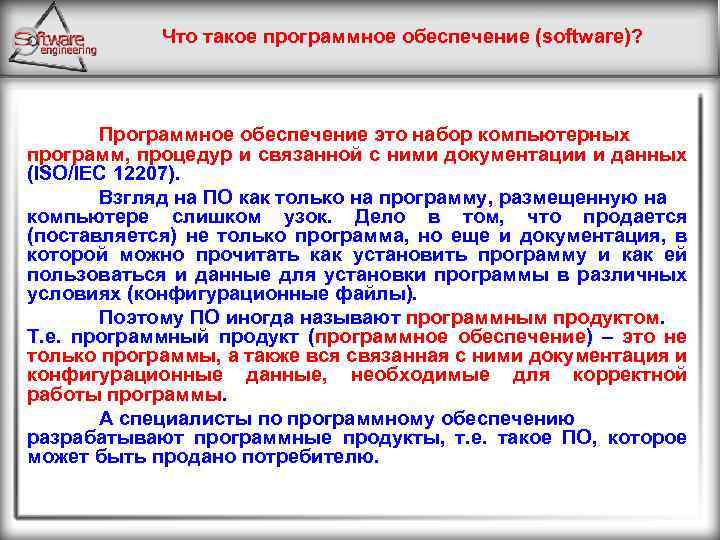 Software engineering

Что такое программное обеспечение (software)?

Программное обеспечение это набор компьютерных программ, процедур и связанной с ними документации и данных (ISO/IEC 12207).

Взгляд на ПО как только на программу, размещенную на компьютере слишком узок. Дело в том, что продается (поставляется) не только программа, но еще и документация, в которой можно прочитать как установить программу и как ей пользоваться и данные для установки программы в различных условиях (конфигурационные файлы).

Поэтому ПО иногда называют программным продуктом. Т.е. программный продукт (программное обеспечение) – это не только программы, а также вся связанная с ними документация и конфигурационные данные, необходимые для корректной работы программы.

А специалисты по программному обеспечению разрабатывают программные продукты, т.е. такое ПО, которое может быть продано потребителю.